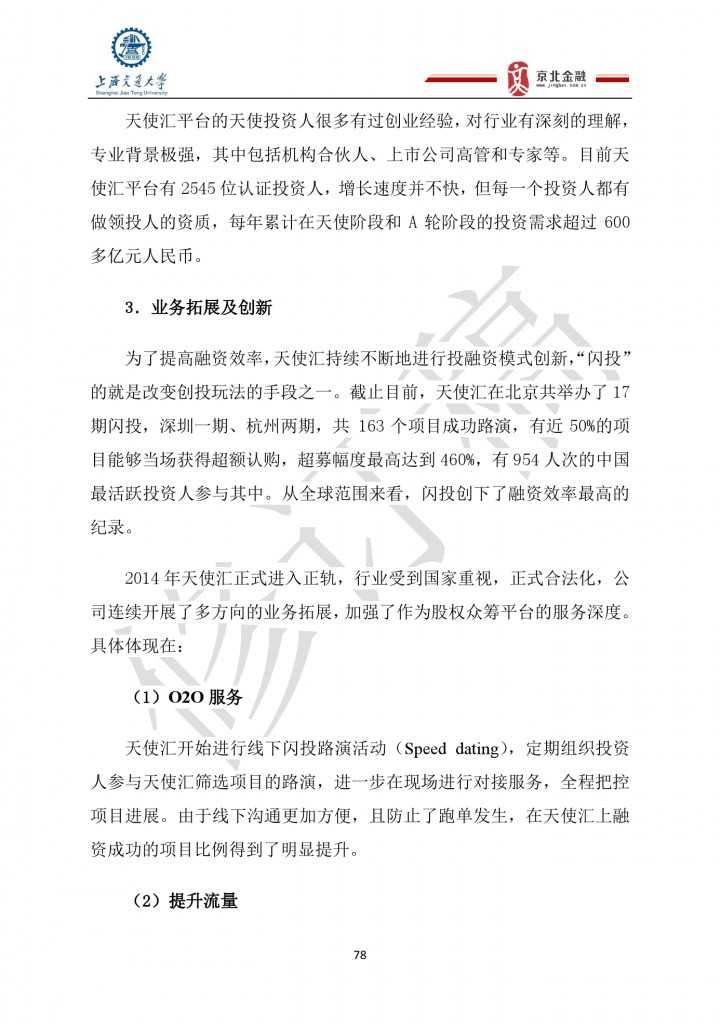 上海交通大学
Shanghai Jiao Tong University

京北金融
www.jingbei.com.cn

天使汇平台的天使投资人很多有过创业经验，对行业有深刻的理解，专业背景极强，其中包括机构合伙人、上市公司高管和专家等。目前天使汇平台有 2545 位认证投资人，增长速度并不快，但每一个投资人都有做领投人的资质，每年累计在天使阶段和 A 轮阶段的投资需求超过 600 多亿元人民币。

3．业务拓展及创新

为了提高融资效率，天使汇持续不断地进行投融资模式创新，“闪投”的就是改变创投玩法的手段之一。截止目前，天使汇在北京共举办了 17 期闪投，深圳一期、杭州两期，共 163 个项目成功路演，有近 50%的项目能够当场获得超额认购，超募幅度最高达到 460%，有 954 人次的中国最活跃投资人参与其中。从全球范围来看，闪投创下了融资效率最高的纪录。

2014 年天使汇正式进入正轨，行业受到国家重视，正式合法化，公司连续开展了多方向的业务拓展，加强了作为股权众筹平台的服务深度。具体体现在：

（1）O2O 服务

天使汇开始进行线下闪投路演活动（Speed dating），定期组织投资人参与天使汇筛选项目的路演，进一步在现场进行对接服务，全程把控项目进展。由于线下沟通更加方便，且防止了跑单发生，在天使汇上融资成功的项目比例得到了明显提升。

（2）提升流量

78